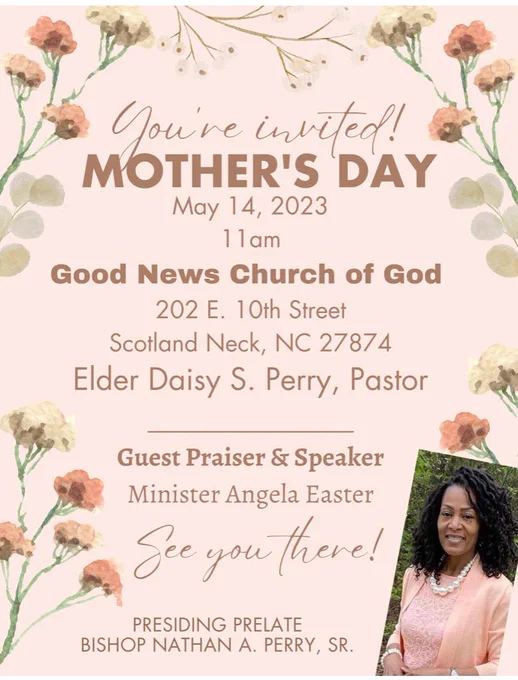 You're invited!
MOTHER'S DAY
May 14, 2023
11am
Good News Church of God
202 E. 10th Street
Scotland Neck, NC 27874
Elder Daisy S. Perry, Pastor

Guest Praiser & Speaker
Minister Angela Easter

See you there!

PRESIDING PRELATE
BISHOP NATHAN A. PERRY, SR.